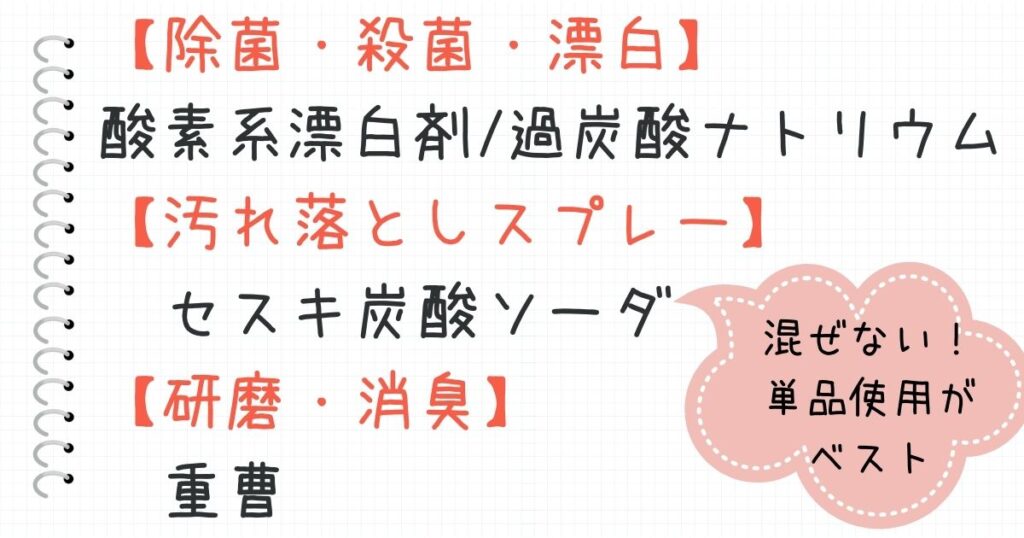 【除菌・殺菌・漂白】
酸素系漂白剤/過炭酸ナトリウム

【汚れ落としスプレー】
セスキ炭酸ソーダ

【研磨・消臭】
重曹

混ぜない！
単品使用が
ベスト